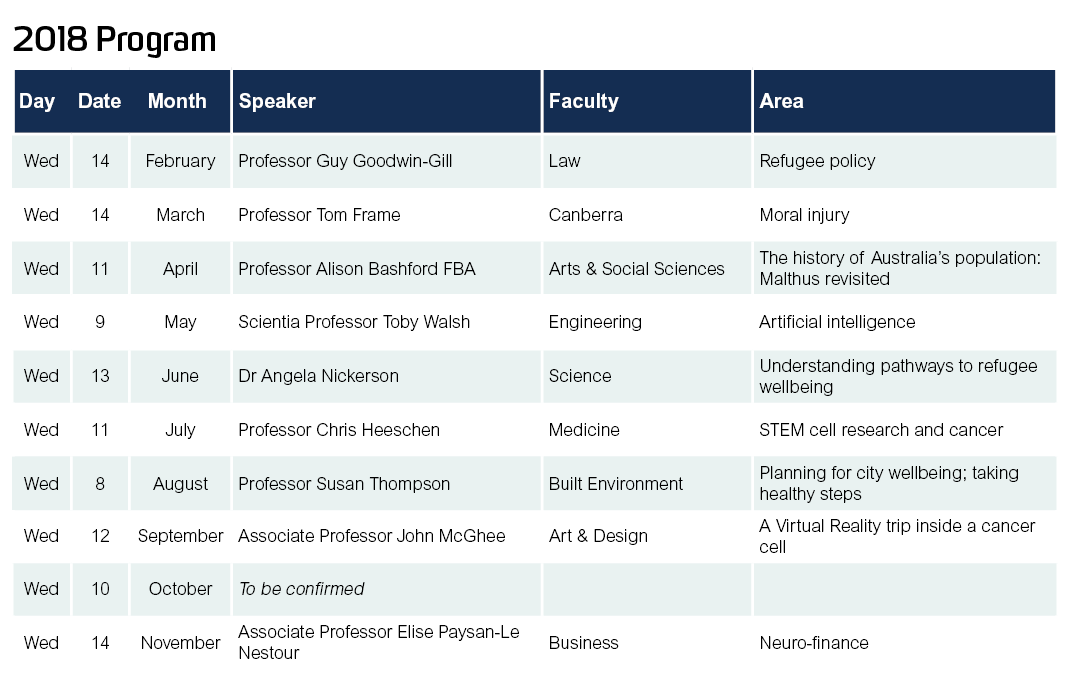 2018 Program

| Day | Date | Month | Speaker | Faculty | Area |
|---|---|---|---|---|---|
| Wed | 14 | February | Professor Guy Goodwin-Gill | Law | Refugee policy |
| Wed | 14 | March | Professor Tom Frame | Canberra | Moral injury |
| Wed | 11 | April | Professor Alison Bashford FBA | Arts & Social Sciences | The history of Australia's population: Malthus revisited |
| Wed | 9 | May | Scientia Professor Toby Walsh | Engineering | Artificial intelligence |
| Wed | 13 | June | Dr Angela Nickerson | Science | Understanding pathways to refugee wellbeing |
| Wed | 11 | July | Professor Chris Heeschen | Medicine | STEM cell research and cancer |
| Wed | 8 | August | Professor Susan Thompson | Built Environment | Planning for city wellbeing; taking healthy steps |
| Wed | 12 | September | Associate Professor John McGhee | Art & Design | A Virtual Reality trip inside a cancer cell |
| Wed | 10 | October | To be confirmed | | |
| Wed | 14 | November | Associate Professor Elise Paysan-Le Nestour | Business | Neuro-finance |